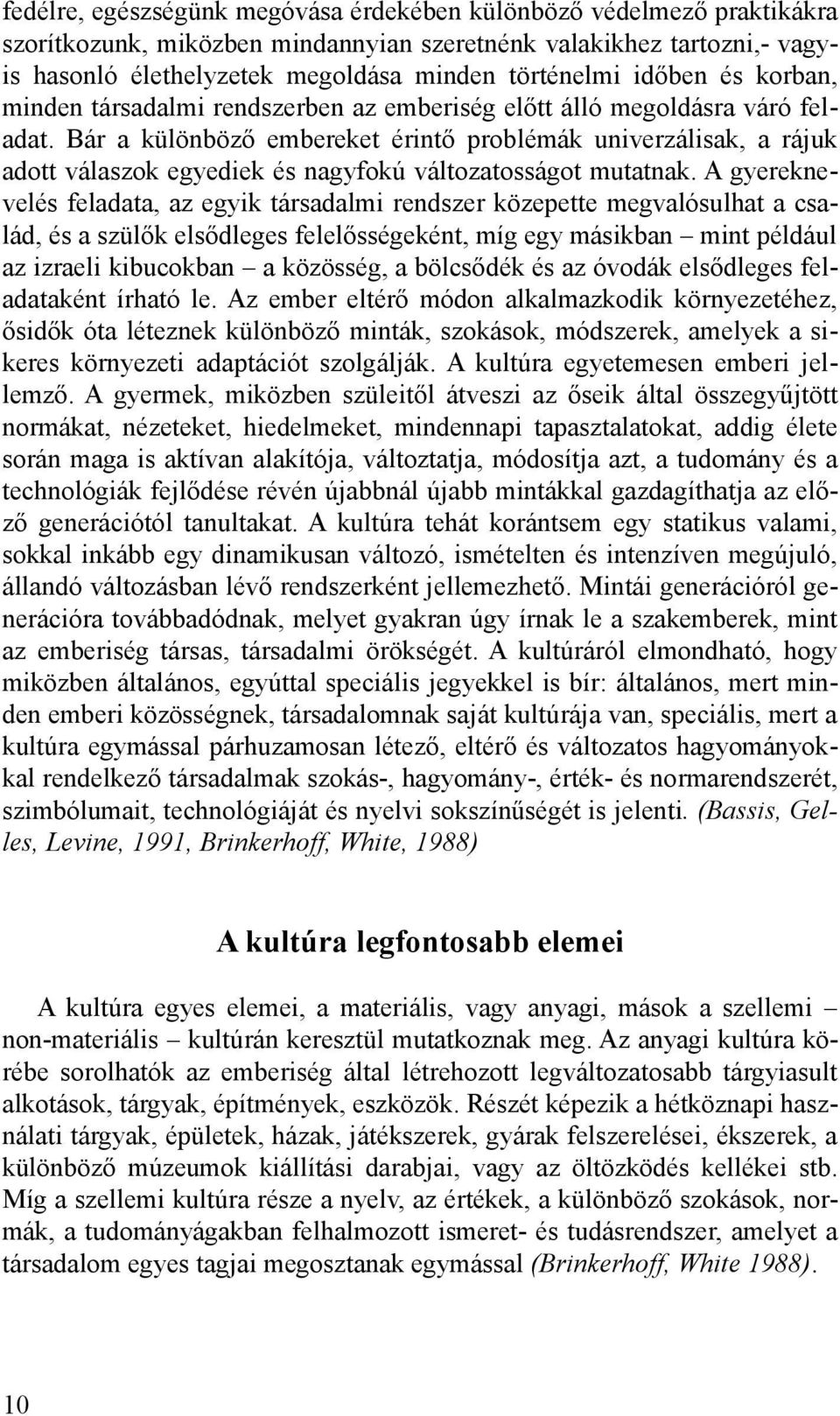 fedélre, egészségünk megóvása érdekében különböző védelmező praktikákra szorítkozunk, miközben mindannyian szeretnénk valakikhez tartozni,- vagyis hasonló élethelyzetek megoldása minden történelmi időben és korban, minden társadalmi rendszerben az emberiség előtt álló megoldásra váró feladat. Bár a különböző embereket érintő problémák univerzálisak, a rájuk adott válaszok egyediek és nagyfokú változatosságot mutatnak. A gyereknevelés feladata, az egyik társadalmi rendszer közepette megvalósulhat a család, és a szülők elsődleges felelősségeként, míg egy másikban – mint például az izraeli kibucokban – a közösség, a bölcsődék és az óvodák elsődleges feladataként írható le. Az ember eltérő módon alkalmazkodik környezetéhez, ősidők óta léteznek különböző minták, szokások, módszerek, amelyek a sikeres környezeti adaptációt szolgálják. A kultúra egyetemesen emberi jellemző. A gyermek, miközben szüleitől átveszi az őseik által összegyűjtött normákat, nézeteket, hiedelmeket, mindennapi tapasztalatokat, addig élete során maga is aktívan alakítója, változtatja, módosítja azt, a tudomány és a technológiák fejlődése révén újabbnál újabb mintákkal gazdagíthatja az előző generációtól tanultakat. A kultúra tehát korántsem egy statikus valami, sokkal inkább egy dinamikusan változó, ismételten és intenzíven megújuló, állandó változásban lévő rendszerként jellemezhető. Mintái generációról generációra továbbadódnak, melyet gyakran úgy írnak le a szakemberek, mint az emberiség társas, társadalmi örökségét. A kultúráról elmondható, hogy miközben általános, egyúttal speciális jegyekkel is bír: általános, mert minden emberi közösségnek, társadalomnak saját kultúrája van, speciális, mert a kultúra egymással párhuzamosan létező, eltérő és változatos hagyományokkal rendelkező társadalmak szokás-, hagyomány-, érték- és normarendszerét, szimbólumait, technológiáját és nyelvi sokszínűségét is jelenti. (Bassis, Gelles, Levine, 1991, Brinkerhoff, White, 1988)

A kultúra legfontosabb elemei

A kultúra egyes elemei, a materiális, vagy anyagi, mások a szellemi – non-materiális – kultúrán keresztül mutatkoznak meg. Az anyagi kultúra körébe sorolhatók az emberiség által létrehozott legváltozatosabb tárgyiasult alkotások, tárgyak, építmények, eszközök. Részét képezik a hétköznapi használati tárgyak, épületek, házak, játékszerek, gyárak felszerelései, ékszerek, a különböző múzeumok kiállítási darabjai, vagy az öltözködés kellékei stb. Míg a szellemi kultúra része a nyelv, az értékek, a különböző szokások, normák, a tudományágakban felhalmozott ismeret- és tudásrendszer, amelyet a társadalom egyes tagjai megosztanak egymással (Brinkerhoff, White 1988).

10